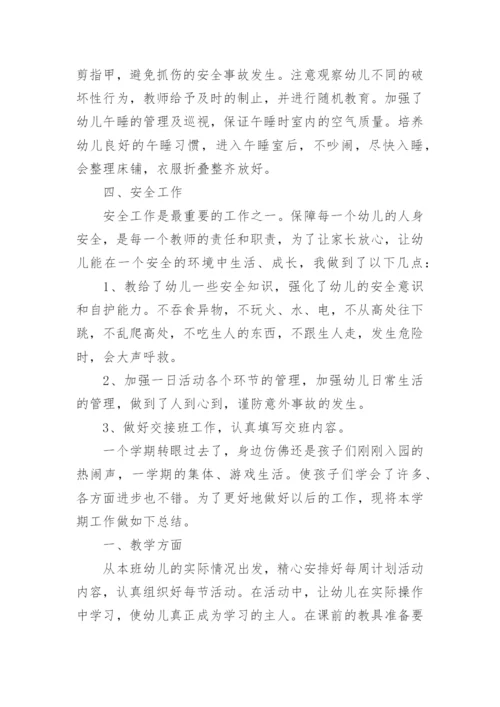 剪指甲，避免抓伤的安全事故发生。注意观察幼儿不同的破坏性行为，教师给予及时的制止，并进行随机教育。加强了幼儿午睡的管理及巡视，保证午睡时室内的空气质量。培养幼儿良好的午睡习惯，进入午睡室后，不吵闹，尽快入睡，会整理床铺，衣服折叠整齐放好。

四、安全工作

安全工作是最重要的工作之一。保障每一个幼儿的人身安全，是每一个教师的责任和职责，为了让家长放心，让幼儿能在一个安全的环境中生活、成长，我做到了以下几点：

1、教给了幼儿一些安全知识，强化了幼儿的安全意识和自护能力。不吞食异物，不玩火、水、电，不从高处往下跳，不乱爬高处，不吃生人的东西，不跟生人走，发生危险时，会大声呼救。

2、加强一日活动各个环节的管理，加强幼儿日常生活的管理，做到了人到心到，谨防意外事故的发生。

3、做好交接班工作，认真填写交班内容。

一个学期转眼过去了，身边仿佛还是孩子们刚刚入园的热闹声，一学期的集体、游戏生活。使孩子们学会了许多、各方面进步也不错。为了更好地做好以后的工作，现将本学期工作做如下总结。

一、教学方面

从本班幼儿的实际情况出发，精心安排好每周计划活动内容，认真组织好每节活动。在活动中，让幼儿在实际操作中学习，使幼儿真正成为学习的主人。在课前的教具准备要